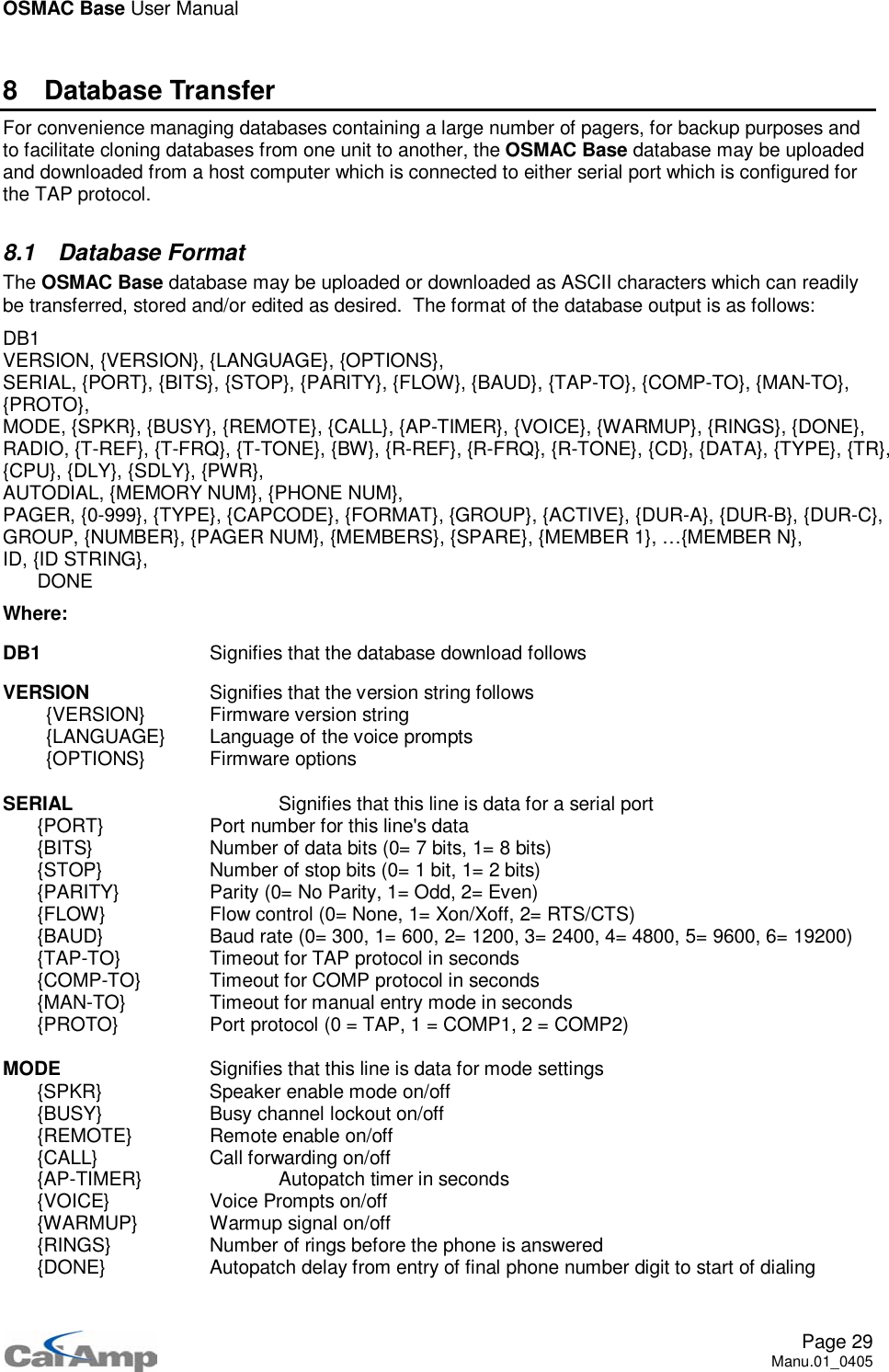 OSMAC Base User Manual

8 Database Transfer

For convenience managing databases containing a large number of pagers, for backup purposes and to facilitate cloning databases from one unit to another, the OSMAC Base database may be uploaded and downloaded from a host computer which is connected to either serial port which is configured for the TAP protocol.

8.1 Database Format

The OSMAC Base database may be uploaded or downloaded as ASCII characters which can readily be transferred, stored and/or edited as desired. The format of the database output is as follows:

DB1
VERSION, {VERSION}, {LANGUAGE}, {OPTIONS},
SERIAL, {PORT}, {BITS}, {STOP}, {PARITY}, {FLOW}, {BAUD}, {TAP-TO}, {COMP-TO}, {MAN-TO}, {PROTO},
MODE, {SPKR}, {BUSY}, {REMOTE}, {CALL}, {AP-TIMER}, {VOICE}, {WARMUP}, {RINGS}, {DONE},
RADIO, {T-REF}, {T-FRQ}, {T-TONE}, {BW}, {R-REF}, {R-FRQ}, {R-TONE}, {CD}, {DATA}, {TYPE}, {TR}, {CPU}, {DLY}, {SDLY}, {PWR},
AUTODIAL, {MEMORY NUM}, {PHONE NUM},
PAGER, {0-999}, {TYPE}, {CAPCODE}, {FORMAT}, {GROUP}, {ACTIVE}, {DUR-A}, {DUR-B}, {DUR-C},
GROUP, {NUMBER}, {PAGER NUM}, {MEMBERS}, {SPARE}, {MEMBER 1}, …{MEMBER N},
ID, {ID STRING},
DONE

Where:

DB1 Signifies that the database download follows

VERSION Signifies that the version string follows
{VERSION} Firmware version string
{LANGUAGE} Language of the voice prompts
{OPTIONS} Firmware options

SERIAL Signifies that this line is data for a serial port
{PORT} Port number for this line's data
{BITS} Number of data bits (0= 7 bits, 1= 8 bits)
{STOP} Number of stop bits (0= 1 bit, 1= 2 bits)
{PARITY} Parity (0= No Parity, 1= Odd, 2= Even)
{FLOW} Flow control (0= None, 1= Xon/Xoff, 2= RTS/CTS)
{BAUD} Baud rate (0= 300, 1= 600, 2= 1200, 3= 2400, 4= 4800, 5= 9600, 6= 19200)
{TAP-TO} Timeout for TAP protocol in seconds
{COMP-TO} Timeout for COMP protocol in seconds
{MAN-TO} Timeout for manual entry mode in seconds
{PROTO} Port protocol (0 = TAP, 1 = COMP1, 2 = COMP2)

MODE Signifies that this line is data for mode settings
{SPKR} Speaker enable mode on/off
{BUSY} Busy channel lockout on/off
{REMOTE} Remote enable on/off
{CALL} Call forwarding on/off
{AP-TIMER} Autopatch timer in seconds
{VOICE} Voice Prompts on/off
{WARMUP} Warmup signal on/off
{RINGS} Number of rings before the phone is answered
{DONE} Autopatch delay from entry of final phone number digit to start of dialing

CalAmp
Page 29
Manu.01_0405